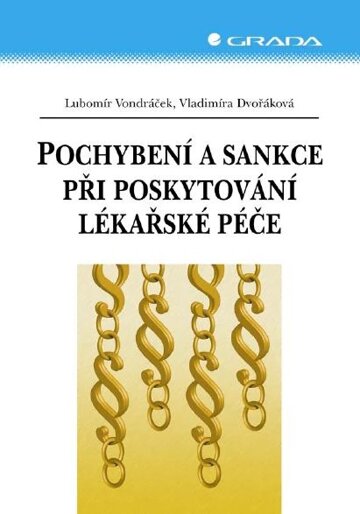 GRADA

Lubomír Vondráček, Vladimíra Dvořáková

POCHYBENÍ A SANKCE PŘI POSKYTOVÁNÍ LÉKAŘSKÉ PÉČE